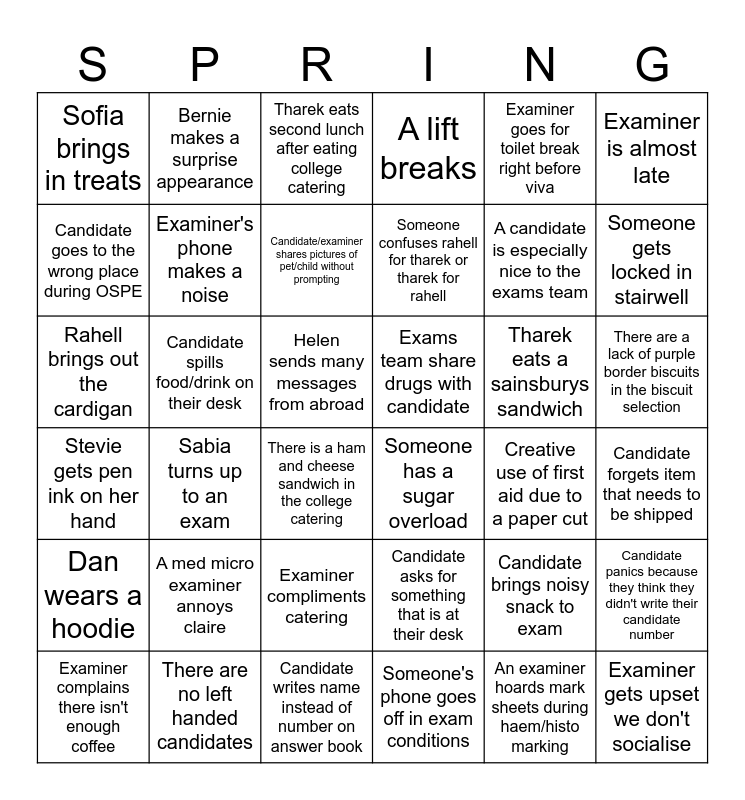 | S | P | R | I | N | G |
|---|---|---|---|---|---|
| Sofia brings in treats | Bernie makes a surprise appearance | Tharek eats second lunch after eating college catering | A lift breaks | Examiner goes for toilet break right before viva | Examiner is almost late |
| Candidate goes to the wrong place during OSPE | Examiner's phone makes a noise | Candidate/examiner shares pictures of pet/child without prompting | Someone confuses rahell for tharek or tharek for rahell | A candidate is especially nice to the exams team | Someone gets locked in stairwell |
| Rahell brings out the cardigan | Candidate spills food/drink on their desk | Helen sends many messages from abroad | Exams team share drugs with candidate | Tharek eats a sainsburys sandwich | There are a lack of purple border biscuits in the biscuit selection |
| Stevie gets pen ink on her hand | Sabia turns up to an exam | There is a ham and cheese sandwich in the college catering | Someone has a sugar overload | Creative use of first aid due to a paper cut | Candidate forgets item that needs to be shipped |
| Dan wears a hoodie | A med micro examiner annoys claire | Examiner compliments catering | Candidate asks for something that is at their desk | Candidate brings noisy snack to exam | Candidate panics because they think they didn't write their candidate number |
| Examiner complains there isn't enough coffee | There are no left handed candidates | Candidate writes name instead of number on answer book | Someone's phone goes off in exam conditions | An examiner hoards mark sheets during haem/histo marking | Examiner gets upset we don't socialise |